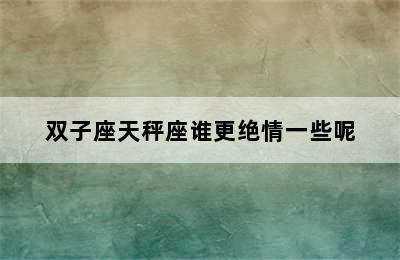 双子座天秤座谁更绝情一些呢